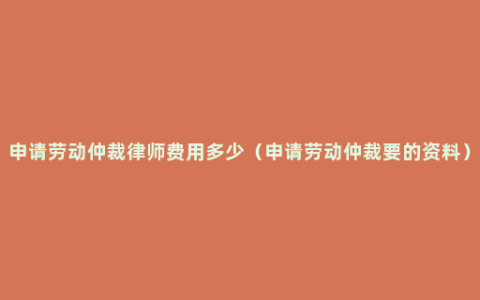 申请劳动仲裁律师费用多少（申请劳动仲裁要的资料）